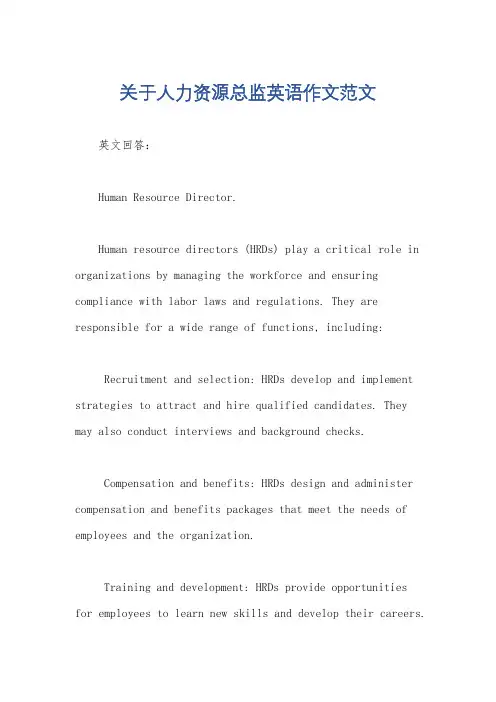 关于人力资源总监英语作文范文

英文回答：

Human Resource Director.

Human resource directors (HRDs) play a critical role in organizations by managing the workforce and ensuring compliance with labor laws and regulations. They are responsible for a wide range of functions, including:

Recruitment and selection: HRDs develop and implement strategies to attract and hire qualified candidates. They may also conduct interviews and background checks.

Compensation and benefits: HRDs design and administer compensation and benefits packages that meet the needs of employees and the organization.

Training and development: HRDs provide opportunities for employees to learn new skills and develop their careers.